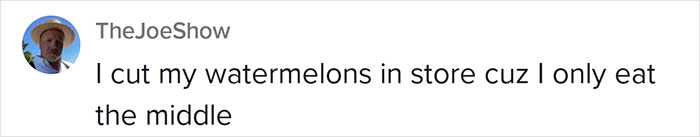 TheJoeShow

I cut my watermelons in store cuz I only eat the middle